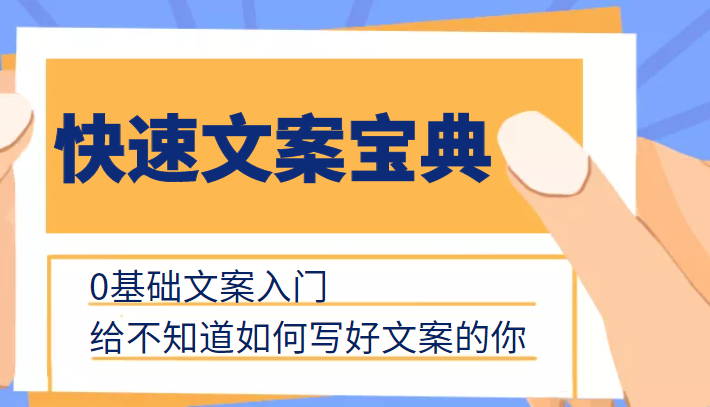 快速文案宝典

0基础文案入门

给不知道如何写好文案的你